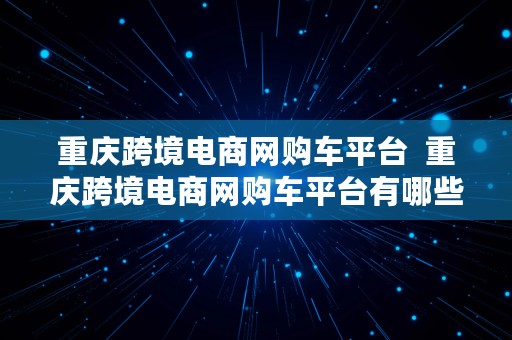 重庆跨境电商网购车平台 重庆跨境电商网购车平台有哪些